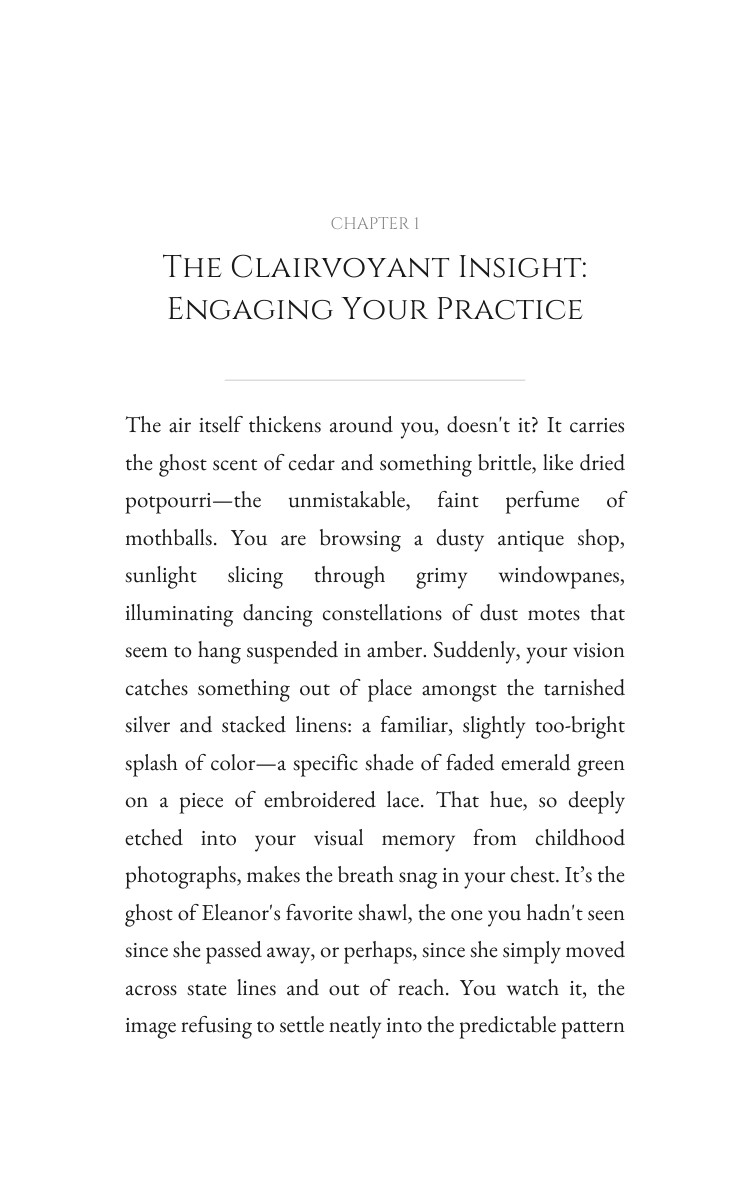 CHAPTER 1

THE CLAIRVOYANT INSIGHT: ENGAGING YOUR PRACTICE

The air itself thickens around you, doesn't it? It carries the ghost scent of cedar and something brittle, like dried potpourri—the unmistakable, faint perfume of mothballs. You are browsing a dusty antique shop, sunlight slicing through grimy windowpanes, illuminating dancing constellations of dust motes that seem to hang suspended in amber. Suddenly, your vision catches something out of place amongst the tarnished silver and stacked linens: a familiar, slightly too-bright splash of color—a specific shade of faded emerald green on a piece of embroidered lace. That hue, so deeply etched into your visual memory from childhood photographs, makes the breath snag in your chest. It's the ghost of Eleanor's favorite shawl, the one you hadn't seen since she passed away, or perhaps, since she simply moved across state lines and out of reach. You watch it, the image refusing to settle neatly into the predictable pattern